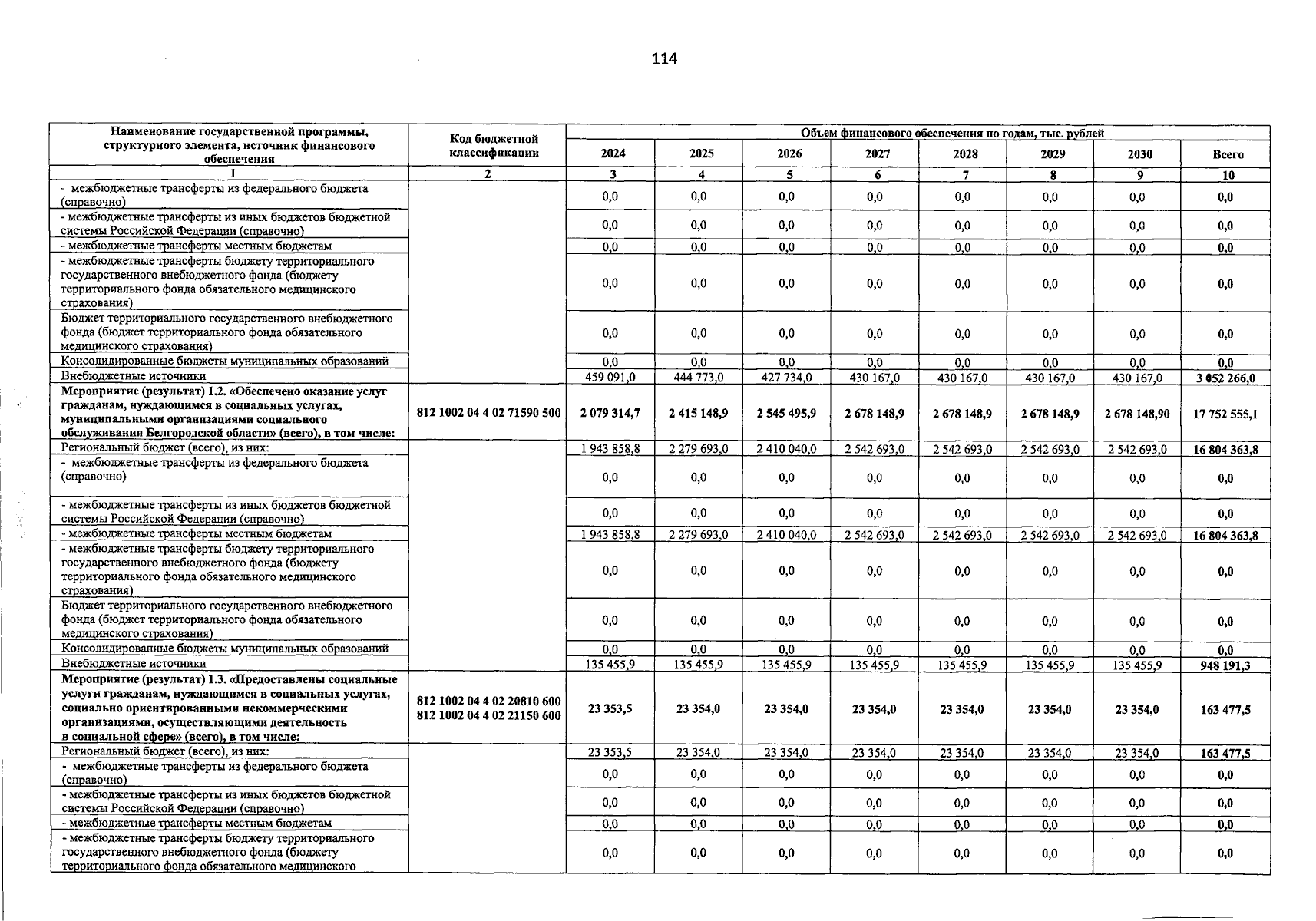 114

| Наименование государственной программы, структурного элемента, источник финансового обеспечения | Код бюджетной классификации | Объем финансового обеспечения по годам, тыс. рублей | | | | | | | |
|---|---|---|---|---|---|---|---|---|---|
| | | 2024 | 2025 | 2026 | 2027 | 2028 | 2029 | 2030 | Всего |
| 1 | 2 | 3 | 4 | 5 | 6 | 7 | 8 | 9 | 10 |
| - межбюджетные трансферты из федерального бюджета (справочно) | | 0,0 | 0,0 | 0,0 | 0,0 | 0,0 | 0,0 | 0,0 | 0,0 |
| - межбюджетные трансферты из иных бюджетов бюджетной системы Российской Федерации (справочно) | | 0,0 | 0,0 | 0,0 | 0,0 | 0,0 | 0,0 | 0,0 | 0,0 |
| - межбюджетные трансферты местным бюджетам | | 0,0 | 0,0 | 0,0 | 0,0 | 0,0 | 0,0 | 0,0 | 0,0 |
| - межбюджетные трансферты бюджету территориального государственного внебюджетного фонда (бюджету территориального фонда обязательного медицинского страхования) | | 0,0 | 0,0 | 0,0 | 0,0 | 0,0 | 0,0 | 0,0 | 0,0 |
| Бюджет территориального государственного внебюджетного фонда (бюджет территориального фонда обязательного медицинского страхования) | | 0,0 | 0,0 | 0,0 | 0,0 | 0,0 | 0,0 | 0,0 | 0,0 |
| Консолидированные бюджеты муниципальных образований | | 0,0 | 0,0 | 0,0 | 0,0 | 0,0 | 0,0 | 0,0 | 0,0 |
| Внебюджетные источники | | 459 091,0 | 444 773,0 | 427 734,0 | 430 167,0 | 430 167,0 | 430 167,0 | 430 167,0 | 3 052 266,0 |
| Мероприятие (результат) 1.2. «Обеспечено оказание услуг гражданам, нуждающимся в социальных услугах, муниципальными организациями социального обслуживания Белгородской области» (всего), в том числе: | 812 1002 04 4 02 71590 500 | 2 079 314,7 | 2 415 148,9 | 2 545 495,9 | 2 678 148,9 | 2 678 148,9 | 2 678 148,9 | 2 678 148,90 | 17 752 555,1 |
| Региональный бюджет (всего), из них: | | 1 943 858,8 | 2 279 693,0 | 2 410 040,0 | 2 542 693,0 | 2 542 693,0 | 2 542 693,0 | 2 542 693,0 | 16 804 363,8 |
| - межбюджетные трансферты из федерального бюджета (справочно) | | 0,0 | 0,0 | 0,0 | 0,0 | 0,0 | 0,0 | 0,0 | 0,0 |
| - межбюджетные трансферты из иных бюджетов бюджетной системы Российской Федерации (справочно) | | 0,0 | 0,0 | 0,0 | 0,0 | 0,0 | 0,0 | 0,0 | 0,0 |
| - межбюджетные трансферты местным бюджетам | | 1 943 858,8 | 2 279 693,0 | 2 410 040,0 | 2 542 693,0 | 2 542 693,0 | 2 542 693,0 | 2 542 693,0 | 16 804 363,8 |
| - межбюджетные трансферты бюджету территориального государственного внебюджетного фонда (бюджету территориального фонда обязательного медицинского страхования) | | 0,0 | 0,0 | 0,0 | 0,0 | 0,0 | 0,0 | 0,0 | 0,0 |
| Бюджет территориального государственного внебюджетного фонда (бюджет территориального фонда обязательного медицинского страхования) | | 0,0 | 0,0 | 0,0 | 0,0 | 0,0 | 0,0 | 0,0 | 0,0 |
| Консолидированные бюджеты муниципальных образований | | 0,0 | 0,0 | 0,0 | 0,0 | 0,0 | 0,0 | 0,0 | 0,0 |
| Внебюджетные источники | | 135 455,9 | 135 455,9 | 135 455,9 | 135 455,9 | 135 455,9 | 135 455,9 | 135 455,9 | 948 191,3 |
| Мероприятие (результат) 1.3. «Предоставлены социальные услуги гражданам, нуждающимся в социальных услугах, социально ориентированными некоммерческими организациями, осуществляющими деятельность в социальной сфере» (всего), в том числе: | 812 1002 04 4 02 20810 600 812 1002 04 4 02 21150 600 | 23 353,5 | 23 354,0 | 23 354,0 | 23 354,0 | 23 354,0 | 23 354,0 | 23 354,0 | 163 477,5 |
| Региональный бюджет (всего), из них: | | 23 353,5 | 23 354,0 | 23 354,0 | 23 354,0 | 23 354,0 | 23 354,0 | 23 354,0 | 163 477,5 |
| - межбюджетные трансферты из федерального бюджета (справочно) | | 0,0 | 0,0 | 0,0 | 0,0 | 0,0 | 0,0 | 0,0 | 0,0 |
| - межбюджетные трансферты из иных бюджетов бюджетной системы Российской Федерации (справочно) | | 0,0 | 0,0 | 0,0 | 0,0 | 0,0 | 0,0 | 0,0 | 0,0 |
| - межбюджетные трансферты местным бюджетам | | 0,0 | 0,0 | 0,0 | 0,0 | 0,0 | 0,0 | 0,0 | 0,0 |
| - межбюджетные трансферты бюджету территориального государственного внебюджетного фонда (бюджету территориального фонда обязательного медицинского | | 0,0 | 0,0 | 0,0 | 0,0 | 0,0 | 0,0 | 0,0 | 0,0 |